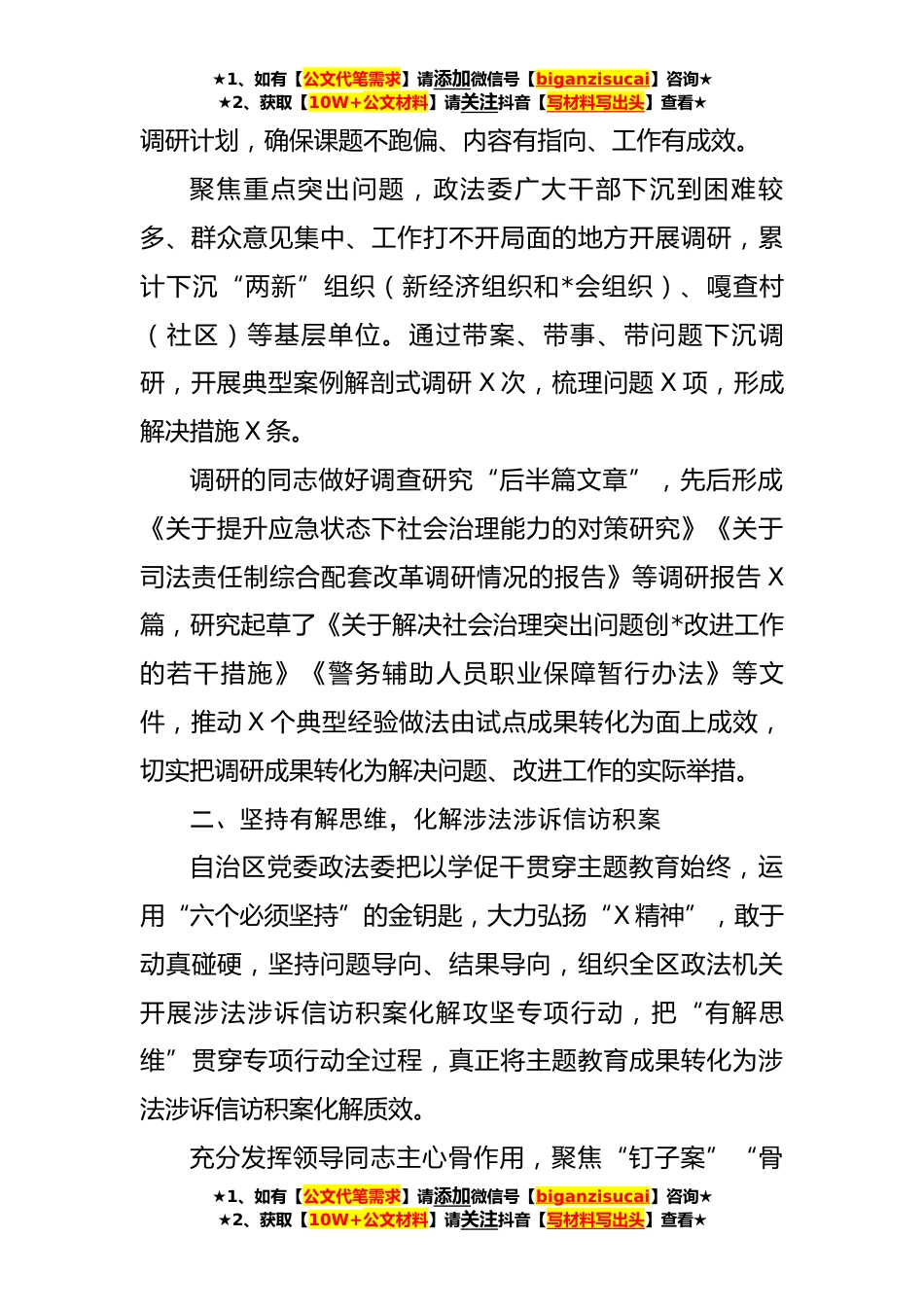 ★1、如有【公文代笔需求】请添加微信号【biganzisucai】咨询★
★2、获取【10W+公文材料】请关注抖音【写材料写出头】查看★

调研计划，确保课题不跑偏、内容有指向、工作有成效。

聚焦重点突出问题，政法委广大干部下沉到困难较多、群众意见集中、工作打不开局面的地方开展调研，累计下沉“两新”组织（新经济组织和*会组织）、嘎查村（社区）等基层单位。通过带案、带事、带问题下沉调研，开展典型案例解剖式调研X次，梳理问题X项，形成解决措施X条。

调研的同志做好调查研究“后半篇文章”，先后形成《关于提升应急状态下社会治理能力的对策研究》《关于司法责任制综合配套改革调研情况的报告》等调研报告X篇，研究起草了《关于解决社会治理突出问题创*改进工作的若干措施》《警务辅助人员职业保障暂行办法》等文件，推动X个典型经验做法由试点成果转化为面上成效，切实把调研成果转化为解决问题、改进工作的实际举措。

二、坚持有解思维，化解涉法涉诉信访积案

自治区党委政法委把以学促干贯穿主题教育始终，运用“六个必须坚持”的金钥匙，大力弘扬“X精神”，敢于动真碰硬，坚持问题导向、结果导向，组织全区政法机关开展涉法涉诉信访积案化解攻坚专项行动，把“有解思维”贯穿专项行动全过程，真正将主题教育成果转化为涉法涉诉信访积案化解质效。

充分发挥领导同志主心骨作用，聚焦“钉子案”“骨

★1、如有【公文代笔需求】请添加微信号【biganzisucai】咨询★
★2、获取【10W+公文材料】请关注抖音【写材料写出头】查看★